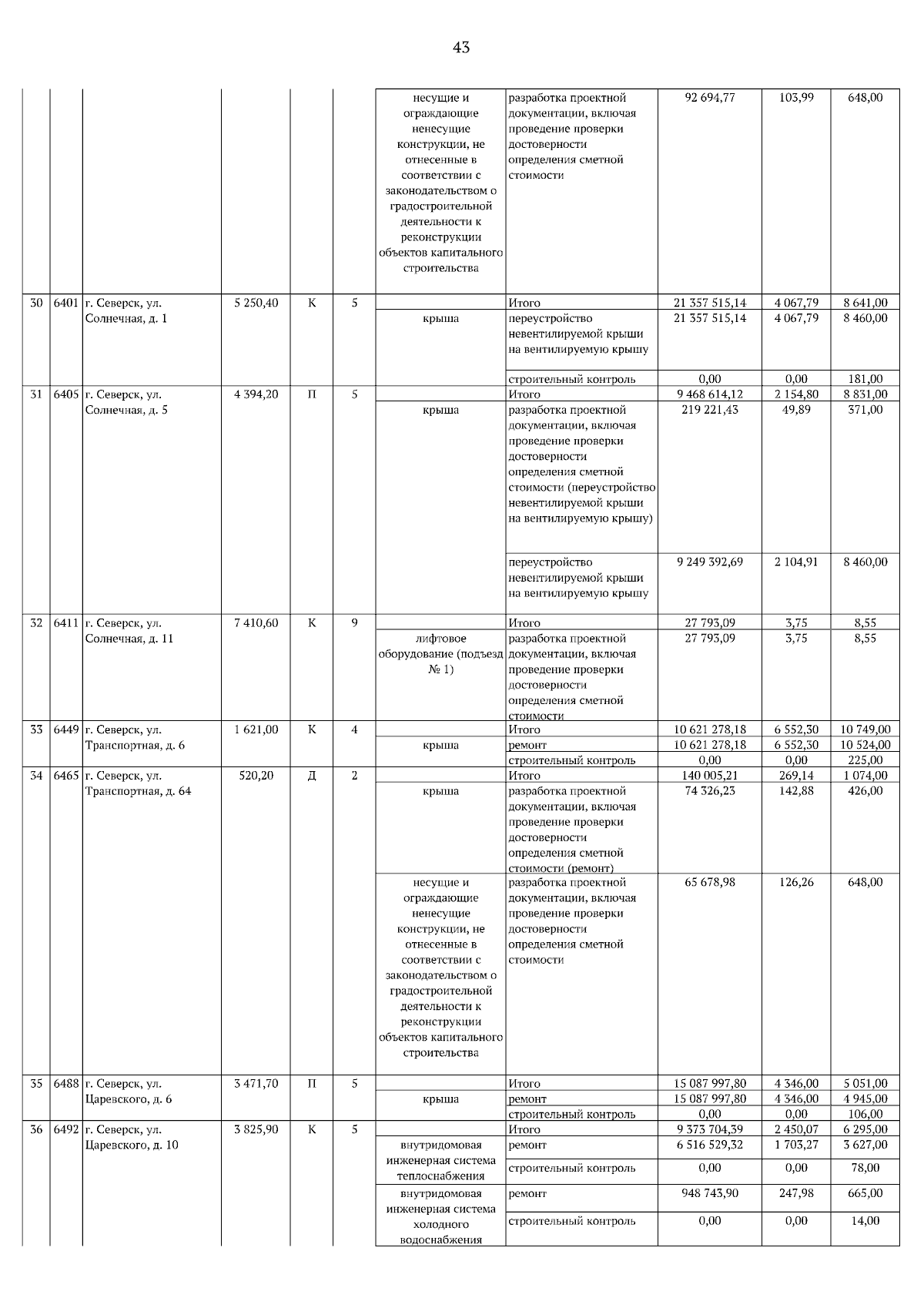 43

| | | | | | | | | | | |
|---|---|---|---|---|---|---|---|---|---|---|
| | | | | | | несущие и ограждающие ненесущие конструкции, не отнесенные в соответствии с законодательством о градостроительной деятельности к реконструкции объектов капитального строительства | разработка проектной документации, включая проведение проверки достоверности определения сметной стоимости | 92 694,77 | 103,99 | 648,00 |
| 30 | 6401 | г. Северск, ул. Солнечная, д. 1 | 5 250,40 | К | 5 | | Итого | 21 357 515,14 | 4 067,79 | 8 641,00 |
| | | | | | | крыша | переустройство невентилируемой крыши на вентилируемую крышу | 21 357 515,14 | 4 067,79 | 8 460,00 |
| | | | | | | | строительный контроль | 0,00 | 0,00 | 181,00 |
| 31 | 6405 | г. Северск, ул. Солнечная, д. 5 | 4 394,20 | П | 5 | | Итого | 9 468 614,12 | 2 154,80 | 8 831,00 |
| | | | | | | крыша | разработка проектной документации, включая проведение проверки достоверности определения сметной стоимости (переустройство невентилируемой крыши на вентилируемую крышу) | 219 221,43 | 49,89 | 371,00 |
| | | | | | | | переустройство невентилируемой крыши на вентилируемую крышу | 9 249 392,69 | 2 104,91 | 8 460,00 |
| 32 | 6411 | г. Северск, ул. Солнечная, д. 11 | 7 410,60 | К | 9 | | Итого | 27 793,09 | 3,75 | 8,55 |
| | | | | | | лифтовое оборудование (подъезд № 1) | разработка проектной документации, включая проведение проверки достоверности определения сметной стоимости | 27 793,09 | 3,75 | 8,55 |
| 33 | 6449 | г. Северск, ул. Транспортная, д. 6 | 1 621,00 | К | 4 | | Итого | 10 621 278,18 | 6 552,30 | 10 749,00 |
| | | | | | | крыша | ремонт | 10 621 278,18 | 6 552,30 | 10 524,00 |
| | | | | | | | строительный контроль | 0,00 | 0,00 | 225,00 |
| 34 | 6465 | г. Северск, ул. Транспортная, д. 64 | 520,20 | Д | 2 | | Итого | 140 005,21 | 269,14 | 1 074,00 |
| | | | | | | крыша | разработка проектной документации, включая проведение проверки достоверности определения сметной стоимости (ремонт) | 74 326,23 | 142,88 | 426,00 |
| | | | | | | несущие и ограждающие ненесущие конструкции, не отнесенные в соответствии с законодательством о градостроительной деятельности к реконструкции объектов капитального строительства | разработка проектной документации, включая проведение проверки достоверности определения сметной стоимости | 65 678,98 | 126,26 | 648,00 |
| 35 | 6488 | г. Северск, ул. Царевского, д. 6 | 3 471,70 | П | 5 | | Итого | 15 087 997,80 | 4 346,00 | 5 051,00 |
| | | | | | | крыша | ремонт | 15 087 997,80 | 4 346,00 | 4 945,00 |
| | | | | | | | строительный контроль | 0,00 | 0,00 | 106,00 |
| 36 | 6492 | г. Северск, ул. Царевского, д. 10 | 3 825,90 | К | 5 | | Итого | 9 373 704,39 | 2 450,07 | 6 295,00 |
| | | | | | | внутридомовая инженерная система теплоснабжения | ремонт | 6 516 529,32 | 1 703,27 | 3 627,00 |
| | | | | | | | строительный контроль | 0,00 | 0,00 | 78,00 |
| | | | | | | внутридомовая инженерная система холодного водоснабжения | ремонт | 948 743,90 | 247,98 | 665,00 |
| | | | | | | | строительный контроль | 0,00 | 0,00 | 14,00 |